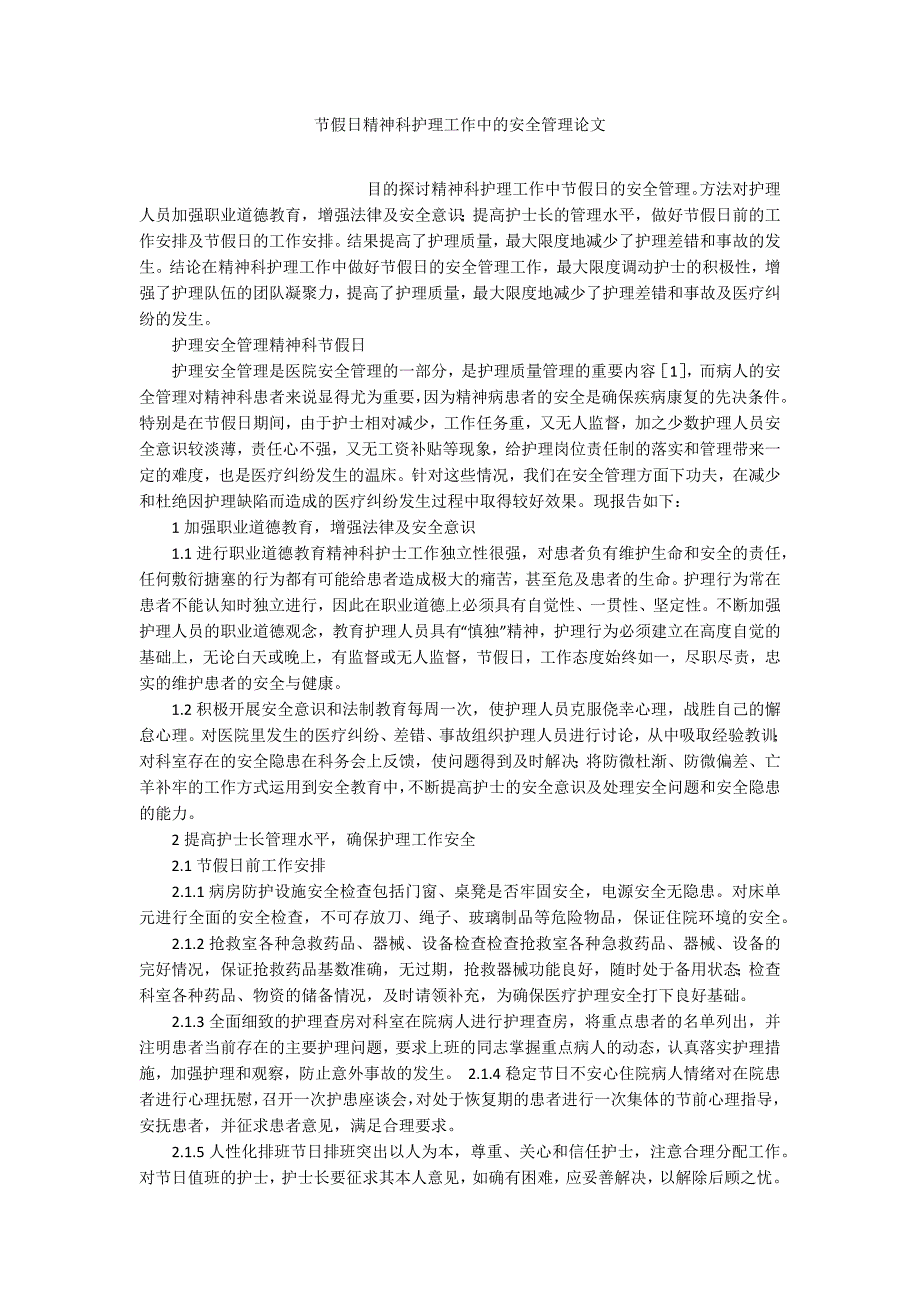 节假日精神科护理工作中的安全管理论文

目的探讨精神科护理工作中节假日的安全管理。方法对护理人员加强职业道德教育，增强法律及安全意识;提高护士长的管理水平，做好节假日前的工作安排及节假日的工作安排。结果提高了护理质量，最大限度地减少了护理差错和事故的发生。结论在精神科护理工作中做好节假日的安全管理工作，最大限度调动护士的积极性，增强了护理队伍的团队凝聚力，提高了护理质量，最大限度地减少了护理差错和事故及医疗纠纷的发生。

护理安全管理精神科节假日

护理安全管理是医院安全管理的一部分，是护理质量管理的重要内容［1］，而病人的安全管理对精神科患者来说显得尤为重要，因为精神病患者的安全是确保疾病康复的先决条件。特别是在节假日期间，由于护士相对减少，工作任务重，又无人监督，加之少数护理人员安全意识较淡薄，责任心不强，又无工资补贴等现象，给护理岗位责任制的落实和管理带来一定的难度，也是医疗纠纷发生的温床。针对这些情况，我们在安全管理方面下功夫，在减少和杜绝因护理缺陷而造成的医疗纠纷发生过程中取得较好效果。现报告如下：

1 加强职业道德教育，增强法律及安全意识

1.1 进行职业道德教育精神科护士工作独立性很强，对患者负有维护生命和安全的责任，任何敷衍搪塞的行为都有可能给患者造成极大的痛苦，甚至危及患者的生命。护理行为常在患者不能认知时独立进行，因此在职业道德上必须具有自觉性、一贯性、坚定性。不断加强护理人员的职业道德观念，教育护理人员具有“慎独”精神，护理行为必须建立在高度自觉的基础上，无论白天或晚上，有监督或无人监督，节假日，工作态度始终如一，尽职尽责，忠实的维护患者的安全与健康。

1.2 积极开展安全意识和法制教育每周一次，使护理人员克服侥幸心理，战胜自己的懈怠心理。对医院里发生的医疗纠纷、差错、事故组织护理人员进行讨论，从中吸取经验教训;对科室存在的安全隐患在科务会上反馈，使问题得到及时解决;将防微杜渐、防微偏差、亡羊补牢的工作方式运用到安全教育中，不断提高护士的安全意识及处理安全问题和安全隐患的能力。

2 提高护士长管理水平，确保护理工作安全

2.1 节假日前工作安排

2.1.1 病房防护设施安全检查包括门窗、桌凳是否牢固安全，电源安全无隐患。对床单元进行全面的安全检查，不可存放刀、绳子、玻璃制品等危险物品，保证住院环境的安全。

2.1.2 抢救室各种急救药品、器械、设备检查检查抢救室各种急救药品、器械、设备的完好情况，保证抢救药品基数准确，无过期，抢救器械功能良好，随时处于备用状态;检查科室各种药品、物资的储备情况，及时请领补充，为确保医疗护理安全打下良好基础。

2.1.3 全面细致的护理查房对科室在院病人进行护理查房，将重点患者的名单列出，并注明患者当前存在的主要护理问题，要求上班的同志掌握重点病人的动态，认真落实护理措施，加强护理和观察，防止意外事故的发生。 2.1.4 稳定节日不安心住院病人情绪对在院患者进行心理抚慰，召开一次护患座谈会，对处于恢复期的患者进行一次集体的节前心理指导，安抚患者，并征求患者意见，满足合理要求。

2.1.5 人性化排班节日排班突出以人为本，尊重、关心和信任护士，注意合理分配工作。对节日值班的护士，护士长要征求其本人意见，如确有困难，应妥善解决，以解除后顾之忧。